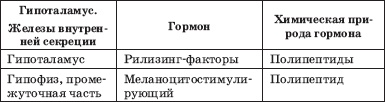 | Гипоталамус. Железы внутренней секреции | Гормон | Химическая природа гормона |
|---|---|---|
| Гипоталамус | Рилизинг-факторы | Полипептиды |
| Гипофиз, промежуточная часть | Меланоцитостимулирующий | Полипептид |